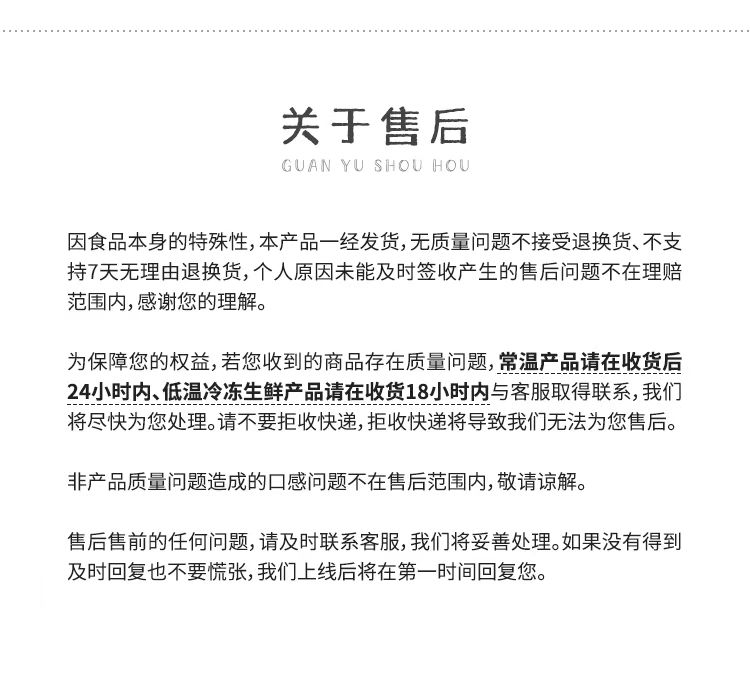 关于售后
GUAN YU SHOU HOU

因食品本身的特殊性，本产品一经发货，无质量问题不接受退换货、不支持7天无理由退换货，个人原因未能及时签收产生的售后问题不在理赔范围内，感谢您的理解。

为保障您的权益，若您收到的商品存在质量问题，常温产品请在收货后24小时内、低温冷冻生鲜产品请在收货18小时内与客服取得联系，我们将尽快为您处理。请不要拒收快递，拒收快递将导致我们无法为您售后。

非产品质量问题造成的口感问题不在售后范围内，敬请谅解。

售后售前的任何问题，请及时联系客服，我们将妥善处理。如果没有得到及时回复也不要慌张，我们上线后将在第一时间回复您。